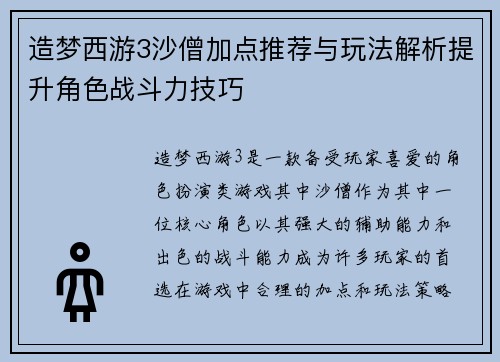 造梦西游3沙僧加点推荐与玩法解析提升角色战斗力技巧

造梦西游3是一款备受玩家喜爱的角色扮演类游戏其中沙僧作为其中一位核心角色以其强大的辅助能力和出色的战斗能力成为许多玩家的首选在游戏中合理的加点和玩法策略